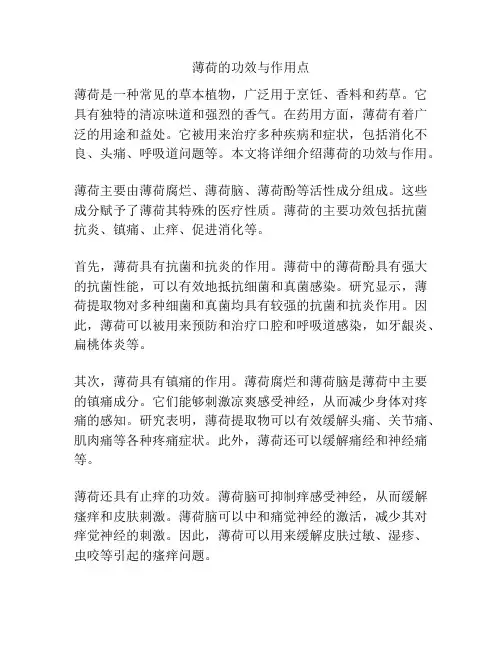 薄荷的功效与作用点

薄荷是一种常见的草本植物，广泛用于烹饪、香料和药草。它具有独特的清凉味道和强烈的香气。在药用方面，薄荷有着广泛的用途和益处。它被用来治疗多种疾病和症状，包括消化不良、头痛、呼吸道问题等。本文将详细介绍薄荷的功效与作用。

薄荷主要由薄荷腐烂、薄荷脑、薄荷酚等活性成分组成。这些成分赋予了薄荷其特殊的医疗性质。薄荷的主要功效包括抗菌抗炎、镇痛、止痒、促进消化等。

首先，薄荷具有抗菌和抗炎的作用。薄荷中的薄荷酚具有强大的抗菌性能，可以有效地抵抗细菌和真菌感染。研究显示，薄荷提取物对多种细菌和真菌均具有较强的抗菌和抗炎作用。因此，薄荷可以被用来预防和治疗口腔和呼吸道感染，如牙龈炎、扁桃体炎等。

其次，薄荷具有镇痛的作用。薄荷腐烂和薄荷脑是薄荷中主要的镇痛成分。它们能够刺激凉爽感受神经，从而减少身体对疼痛的感知。研究表明，薄荷提取物可以有效缓解头痛、关节痛、肌肉痛等各种疼痛症状。此外，薄荷还可以缓解痛经和神经痛等。

薄荷还具有止痒的功效。薄荷脑可抑制痒感受神经，从而缓解瘙痒和皮肤刺激。薄荷脑可以中和痛觉神经的激活，减少其对痒觉神经的刺激。因此，薄荷可以用来缓解皮肤过敏、湿疹、虫咬等引起的瘙痒问题。